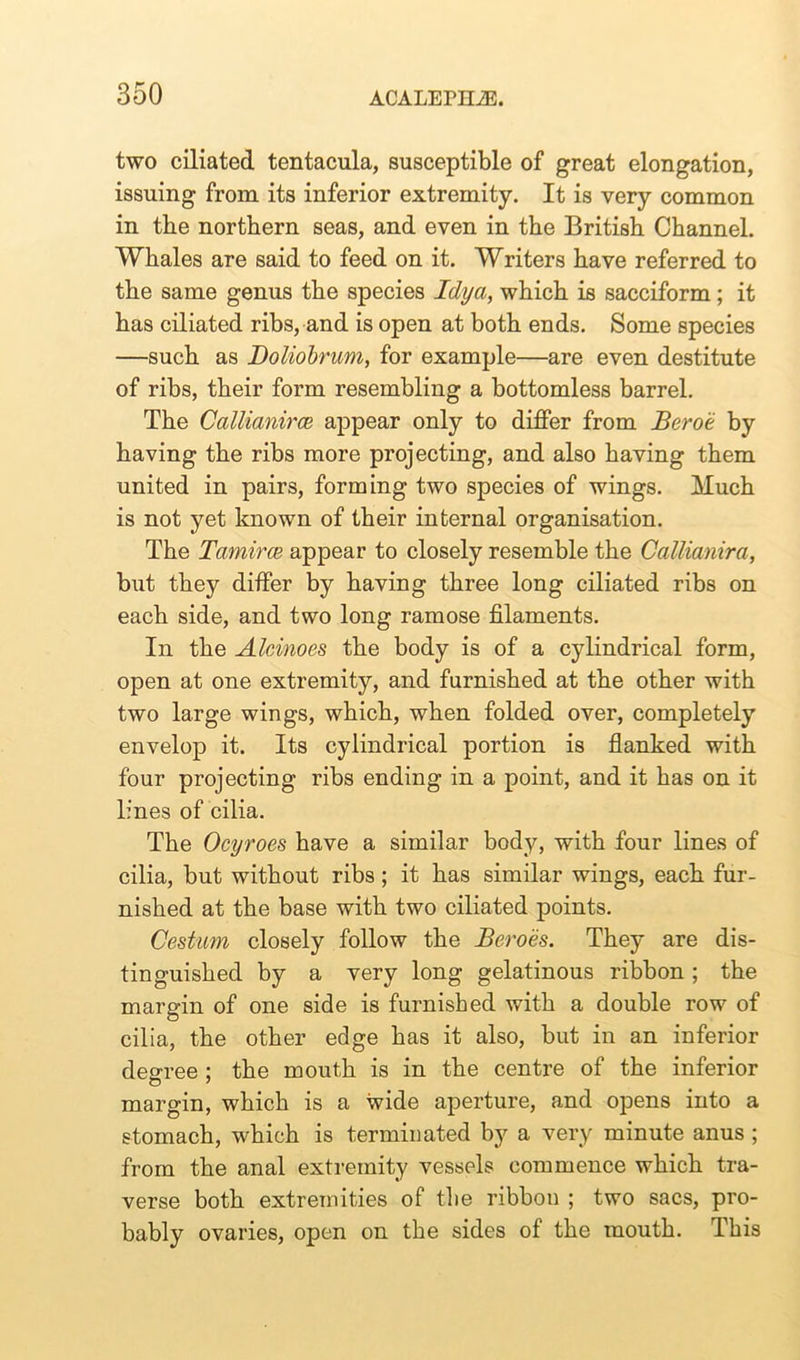 350 ACALEPHÆ.

two ciliated tentacula, susceptible of great elongation, issuing from its inferior extremity. It is very common in the northern seas, and even in the British Channel. Whales are said to feed on it. Writers have referred to the same genus the species Idya, which is sacciform; it has ciliated ribs, and is open at both ends. Some species —such as Doliobrum, for example—are even destitute of ribs, their form resembling a bottomless barrel.

The Callianiræ appear only to differ from Beroë by having the ribs more projecting, and also having them united in pairs, forming two species of wings. Much is not yet known of their internal organisation.

The Tamiræ appear to closely resemble the Callianira, but they differ by having three long ciliated ribs on each side, and two long ramose filaments.

In the Alcinoes the body is of a cylindrical form, open at one extremity, and furnished at the other with two large wings, which, when folded over, completely envelop it. Its cylindrical portion is flanked with four projecting ribs ending in a point, and it has on it lines of cilia.

The Ocyroes have a similar body, with four lines of cilia, but without ribs; it has similar wings, each furnished at the base with two ciliated points.

Cestum closely follow the Beroës. They are distinguished by a very long gelatinous ribbon; the margin of one side is furnished with a double row of cilia, the other edge has it also, but in an inferior degree; the mouth is in the centre of the inferior margin, which is a wide aperture, and opens into a stomach, which is terminated by a very minute anus; from the anal extremity vessels commence which traverse both extremities of the ribbon; two sacs, probably ovaries, open on the sides of the mouth. This